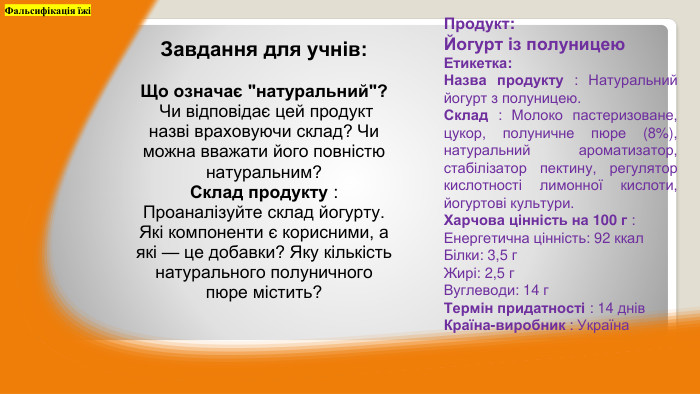 Фальсифікація їжі

Завдання для учнів:

Що означає "натуральний"? Чи відповідає цей продукт назві враховуючи склад? Чи можна вважати його повністю натуральним?
Склад продукту : Проаналізуйте склад йогурту. Які компоненти є корисними, а які — це добавки? Яку кількість натурального полуничного пюре містить?

Продукт:
Йогурт із полуницею
Етикетка:
Назва продукту : Натуральний йогурт з полуницею.
Склад : Молоко пастеризоване, цукор, полуничне пюре (8%), натуральний ароматизатор, стабілізатор пектину, регулятор кислотності лимонної кислоти, йогуртові культури.
Харчова цінність на 100 г :
Енергетична цінність: 92 ккал
Білки: 3,5 г
Жирі: 2,5 г
Вуглеводи: 14 г
Термін придатності : 14 днів
Країна-виробник : Україна